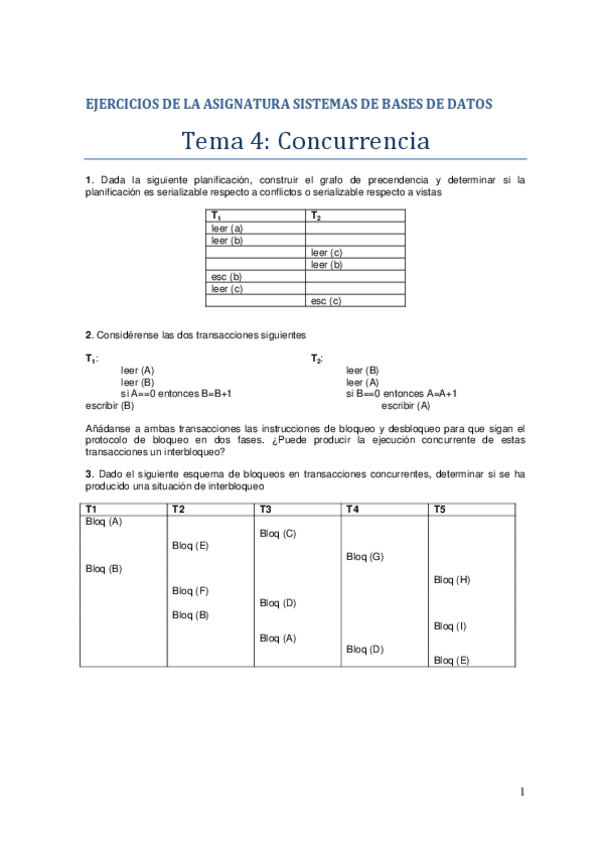 EJERCICIOS DE LA ASIGNATURA SISTEMAS DE BASES DE DATOS

Tema 4: Concurrencia

**1.** Dada la siguiente planificación, construir el grafo de precendencia y determinar si la planificación es serializable respecto a conflictos o serializable respecto a vistas

| $T_1$ | $T_2$ |
|---|---|
| leer (a) | |
| leer (b) | |
| | leer (c) |
| | leer (b) |
| esc (b) | |
| leer (c) | |
| | esc (c) |

**2.** Considérense las dos transacciones siguientes

$T_1$:
leer (A)
leer (B)
si A==0 entonces B=B+1
escribir (B)

$T_2$:
leer (B)
leer (A)
si B==0 entonces A=A+1
escribir (A)

Añádanse a ambas transacciones las instrucciones de bloqueo y desbloqueo para que sigan el protocolo de bloqueo en dos fases. ¿Puede producir la ejecución concurrente de estas transacciones un interbloqueo?

**3.** Dado el siguiente esquema de bloqueos en transacciones concurrentes, determinar si se ha producido una situación de interbloqueo

| T1 | T2 | T3 | T4 | T5 |
|---|---|---|---|---|
| Bloq (A) | | | | |
| | | Bloq (C) | | |
| | Bloq (E) | | | |
| | | | Bloq (G) | |
| Bloq (B) | | | | |
| | | | | Bloq (H) |
| | Bloq (F) | | | |
| | | Bloq (D) | | |
| | Bloq (B) | | | |
| | | | | Bloq (I) |
| | | Bloq (A) | | |
| | | | Bloq (D) | |
| | | | | Bloq (E) |

1